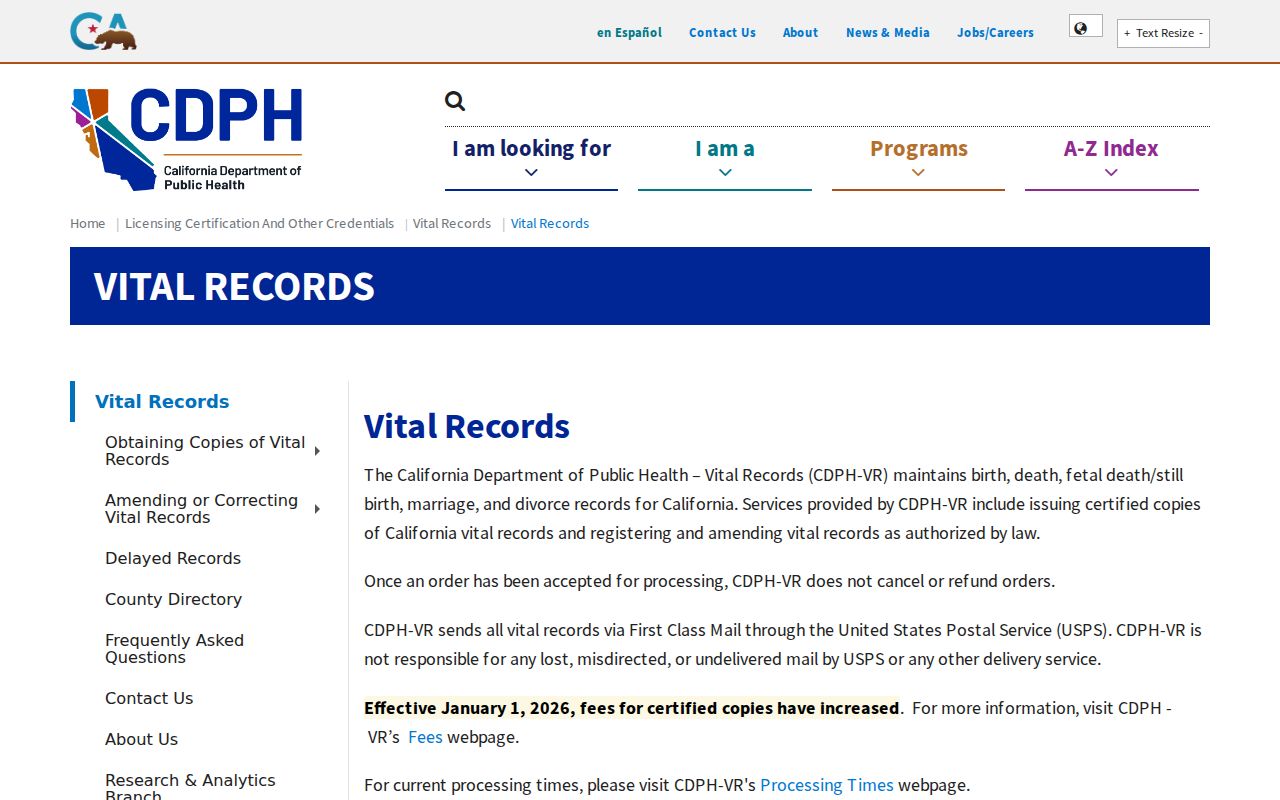 CA

en Español Contact Us About News & Media Jobs/Careers

+ Text Resize -

CDPH
California Department of Public Health

I am looking for
I am a
Programs
A-Z Index

Home | Licensing Certification And Other Credentials | Vital Records | Vital Records

VITAL RECORDS

Vital Records
Obtaining Copies of Vital Records
Amending or Correcting Vital Records
Delayed Records
County Directory
Frequently Asked Questions
Contact Us
About Us
Research & Analytics Branch

Vital Records

The California Department of Public Health – Vital Records (CDPH-VR) maintains birth, death, fetal death/still birth, marriage, and divorce records for California. Services provided by CDPH-VR include issuing certified copies of California vital records and registering and amending vital records as authorized by law.

Once an order has been accepted for processing, CDPH-VR does not cancel or refund orders.

CDPH-VR sends all vital records via First Class Mail through the United States Postal Service (USPS). CDPH-VR is not responsible for any lost, misdirected, or undelivered mail by USPS or any other delivery service.

Effective January 1, 2026, fees for certified copies have increased. For more information, visit CDPH - VR's Fees webpage.

For current processing times, please visit CDPH-VR's Processing Times webpage.